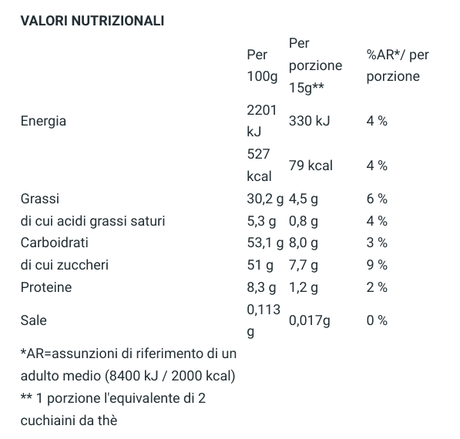 VALORI NUTRIZIONALI

| | Per 100g | Per porzione 15g** | %AR*/ per porzione |
|---|---|---|---|
| Energia | 2201 kJ | 330 kJ | 4 % |
| | 527 kcal | 79 kcal | 4 % |
| Grassi | 30,2 g | 4,5 g | 6 % |
| di cui acidi grassi saturi | 5,3 g | 0,8 g | 4 % |
| Carboidrati | 53,1 g | 8,0 g | 3 % |
| di cui zuccheri | 51 g | 7,7 g | 9 % |
| Proteine | 8,3 g | 1,2 g | 2 % |
| Sale | 0,113 g | 0,017g | 0 % |

*AR=assunzioni di riferimento di un adulto medio (8400 kJ / 2000 kcal)
** 1 porzione l'equivalente di 2 cuchiaini da thè